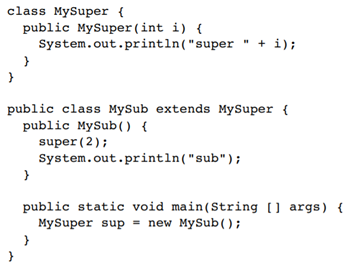 class MySuper {
  public MySuper(int i) {
    System.out.println("super " + i);
  }
}

public class MySub extends MySuper {
  public MySub() {
    super(2);
    System.out.println("sub");
  }

  public static void main(String [] args) {
    MySuper sup = new MySub();
  }
}